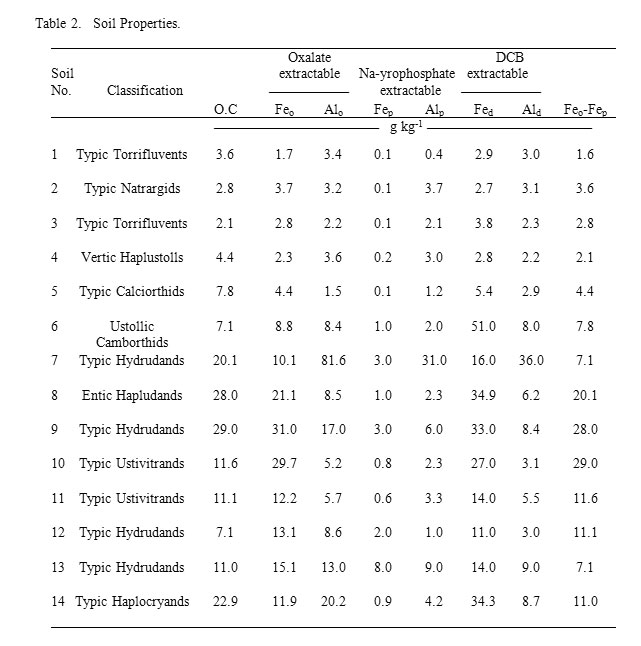 Table 2. Soil Properties.

| Soil No. | Classification | O.C | Oxalate extractable $Fe_o$ | Oxalate extractable $Al_o$ | Na-yrophosphate extractable $Fe_p$ | Na-yrophosphate extractable $Al_p$ | DCB extractable $Fe_d$ | DCB extractable $Al_d$ | $Fe_o$-$Fe_p$ |
|---|---|---|---|---|---|---|---|---|---|
| | | g kg$^{-1}$ | | | | | | | |
| 1 | Typic Torrifluvents | 3.6 | 1.7 | 3.4 | 0.1 | 0.4 | 2.9 | 3.0 | 1.6 |
| 2 | Typic Natrargids | 2.8 | 3.7 | 3.2 | 0.1 | 3.7 | 2.7 | 3.1 | 3.6 |
| 3 | Typic Torrifluvents | 2.1 | 2.8 | 2.2 | 0.1 | 2.1 | 3.8 | 2.3 | 2.8 |
| 4 | Vertic Haplustolls | 4.4 | 2.3 | 3.6 | 0.2 | 3.0 | 2.8 | 2.2 | 2.1 |
| 5 | Typic Calciorthids | 7.8 | 4.4 | 1.5 | 0.1 | 1.2 | 5.4 | 2.9 | 4.4 |
| 6 | Ustollic Camborthids | 7.1 | 8.8 | 8.4 | 1.0 | 2.0 | 51.0 | 8.0 | 7.8 |
| 7 | Typic Hydrudands | 20.1 | 10.1 | 81.6 | 3.0 | 31.0 | 16.0 | 36.0 | 7.1 |
| 8 | Entic Hapludands | 28.0 | 21.1 | 8.5 | 1.0 | 2.3 | 34.9 | 6.2 | 20.1 |
| 9 | Typic Hydrudands | 29.0 | 31.0 | 17.0 | 3.0 | 6.0 | 33.0 | 8.4 | 28.0 |
| 10 | Typic Ustivitrands | 11.6 | 29.7 | 5.2 | 0.8 | 2.3 | 27.0 | 3.1 | 29.0 |
| 11 | Typic Ustivitrands | 11.1 | 12.2 | 5.7 | 0.6 | 3.3 | 14.0 | 5.5 | 11.6 |
| 12 | Typic Hydrudands | 7.1 | 13.1 | 8.6 | 2.0 | 1.0 | 11.0 | 3.0 | 11.1 |
| 13 | Typic Hydrudands | 11.0 | 15.1 | 13.0 | 8.0 | 9.0 | 14.0 | 9.0 | 7.1 |
| 14 | Typic Haplocryands | 22.9 | 11.9 | 20.2 | 0.9 | 4.2 | 34.3 | 8.7 | 11.0 |